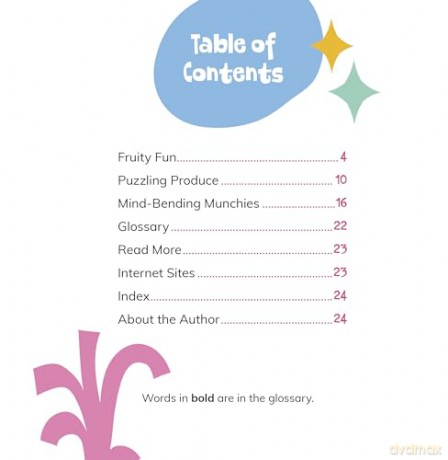 Table of Contents

Fruity Fun 4
Puzzling Produce 10
Mind-Bending Munchies 16
Glossary 22
Read More 23
Internet Sites 23
Index 24
About the Author 24

Words in bold are in the glossary.

dvdmax